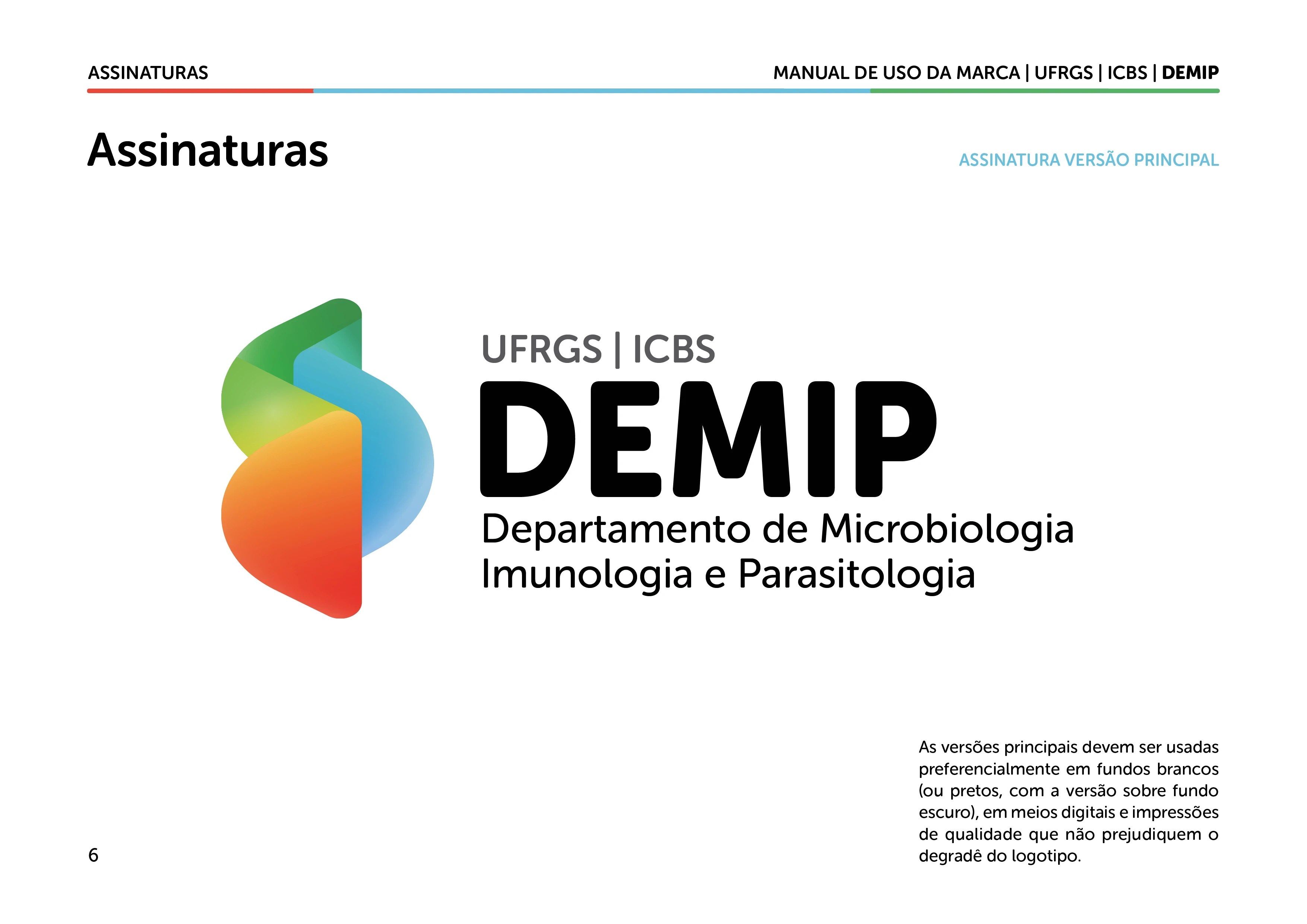 ASSINATURAS

MANUAL DE USO DA MARCA | UFRGS | ICBS | DEMIP

Assinaturas

ASSINATURA VERSÃO PRINCIPAL

UFRGS | ICBS
DEMIP
Departamento de Microbiologia
Imunologia e Parasitologia

As versões principais devem ser usadas preferencialmente em fundos brancos (ou pretos, com a versão sobre fundo escuro), em meios digitais e impressões de qualidade que não prejudiquem o degradê do logotipo.

6